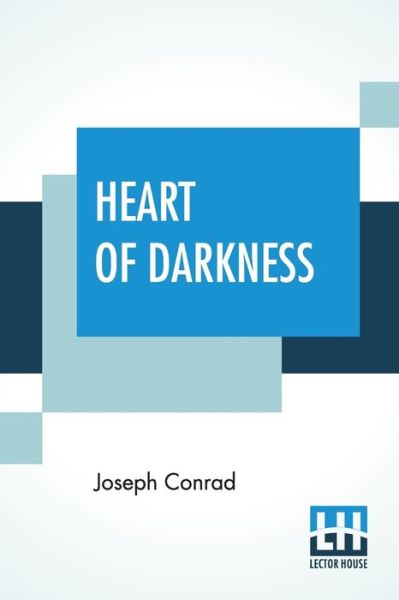 HEART OF DARKNESS

Joseph Conrad

LH
LECTOR HOUSE